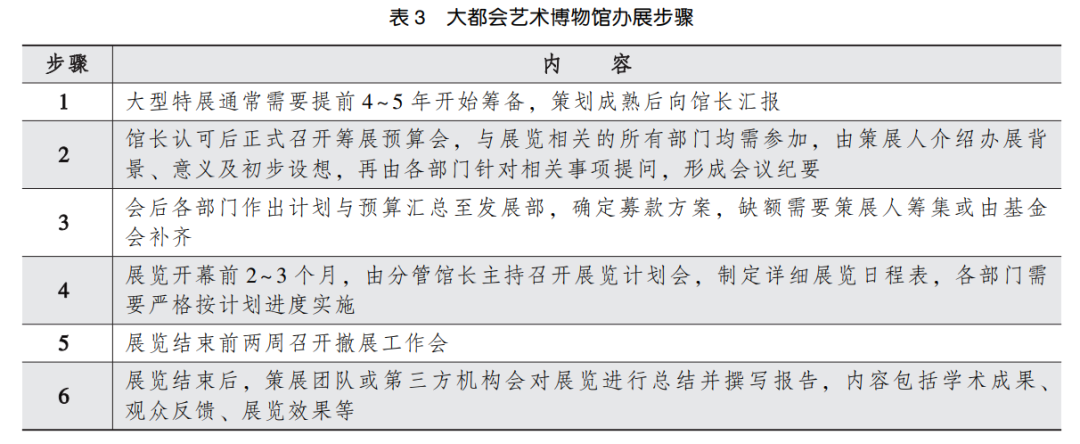 表3　大都会艺术博物馆办展步骤

| 步骤 | 内　容 |
|---|---|
| 1 | 大型特展通常需要提前4~5年开始筹备，策划成熟后向馆长汇报 |
| 2 | 馆长认可后正式召开筹展预算会，与展览相关的所有部门均需参加，由策展人介绍办展背景、意义及初步设想，再由各部门针对相关事项提问，形成会议纪要 |
| 3 | 会后各部门作出计划与预算汇总至发展部，确定募款方案，缺额需要策展人筹集或由基金会补齐 |
| 4 | 展览开幕前2~3个月，由分管馆长主持召开展览计划会，制定详细展览日程表，各部门需要严格按计划进度实施 |
| 5 | 展览结束前两周召开撤展工作会 |
| 6 | 展览结束后，策展团队或第三方机构会对展览进行总结并撰写报告，内容包括学术成果、观众反馈、展览效果等 |